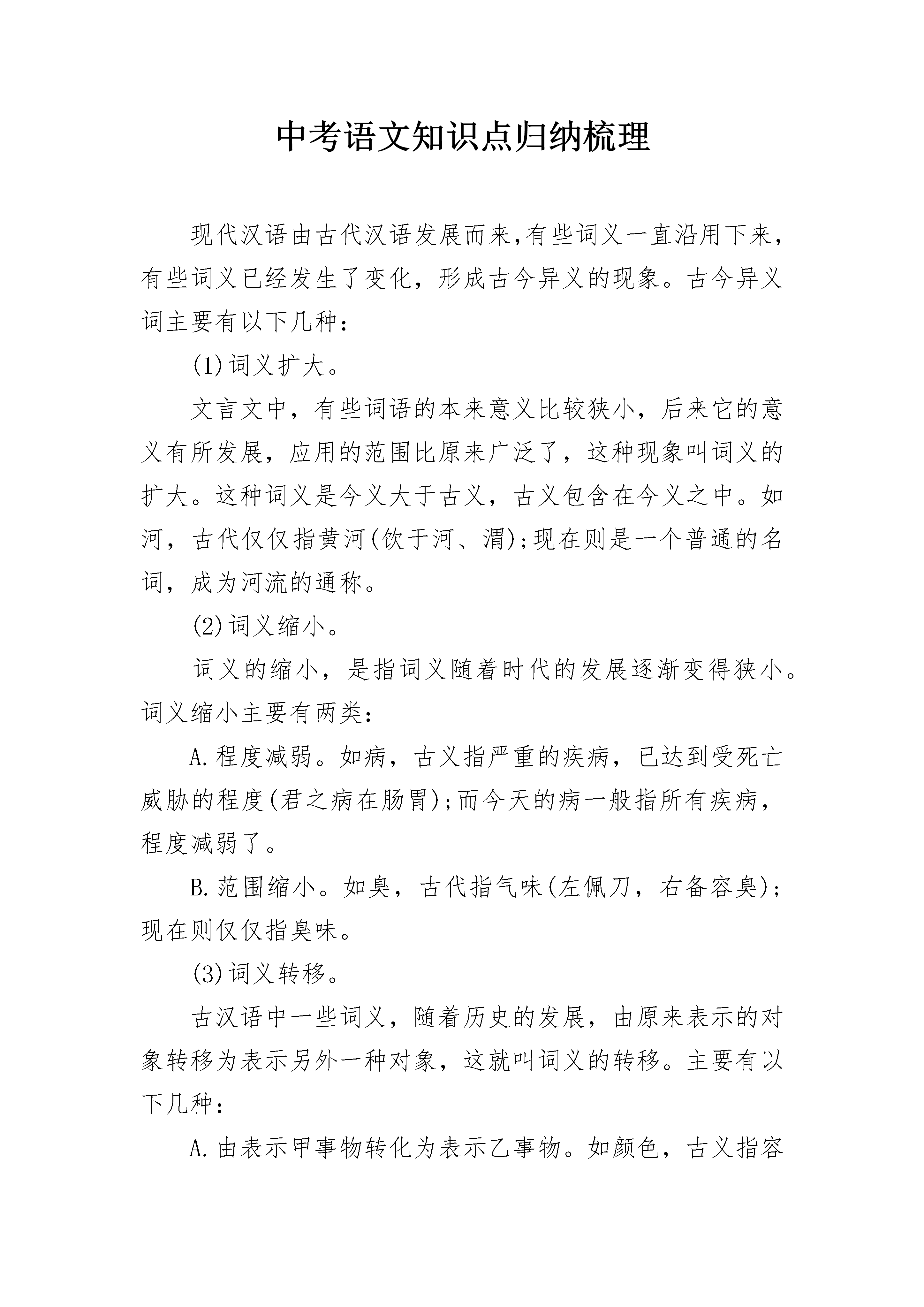 中考语文知识点归纳梳理

现代汉语由古代汉语发展而来,有些词义一直沿用下来，有些词义已经发生了变化，形成古今异义的现象。古今异义词主要有以下几种：

(1)词义扩大。

文言文中，有些词语的本来意义比较狭小，后来它的意义有所发展，应用的范围比原来广泛了，这种现象叫词义的扩大。这种词义是今义大于古义，古义包含在今义之中。如河，古代仅仅指黄河(饮于河、渭);现在则是一个普通的名词，成为河流的通称。

(2)词义缩小。

词义的缩小，是指词义随着时代的发展逐渐变得狭小。词义缩小主要有两类：

A.程度减弱。如病，古义指严重的疾病，已达到受死亡威胁的程度(君之病在肠胃);而今天的病一般指所有疾病，程度减弱了。

B.范围缩小。如臭，古代指气味(左佩刀，右备容臭);现在则仅仅指臭味。

(3)词义转移。

古汉语中一些词义，随着历史的发展，由原来表示的对象转移为表示另外一种对象，这就叫词义的转移。主要有以下几种：

A.由表示甲事物转化为表示乙事物。如颜色，古义指容